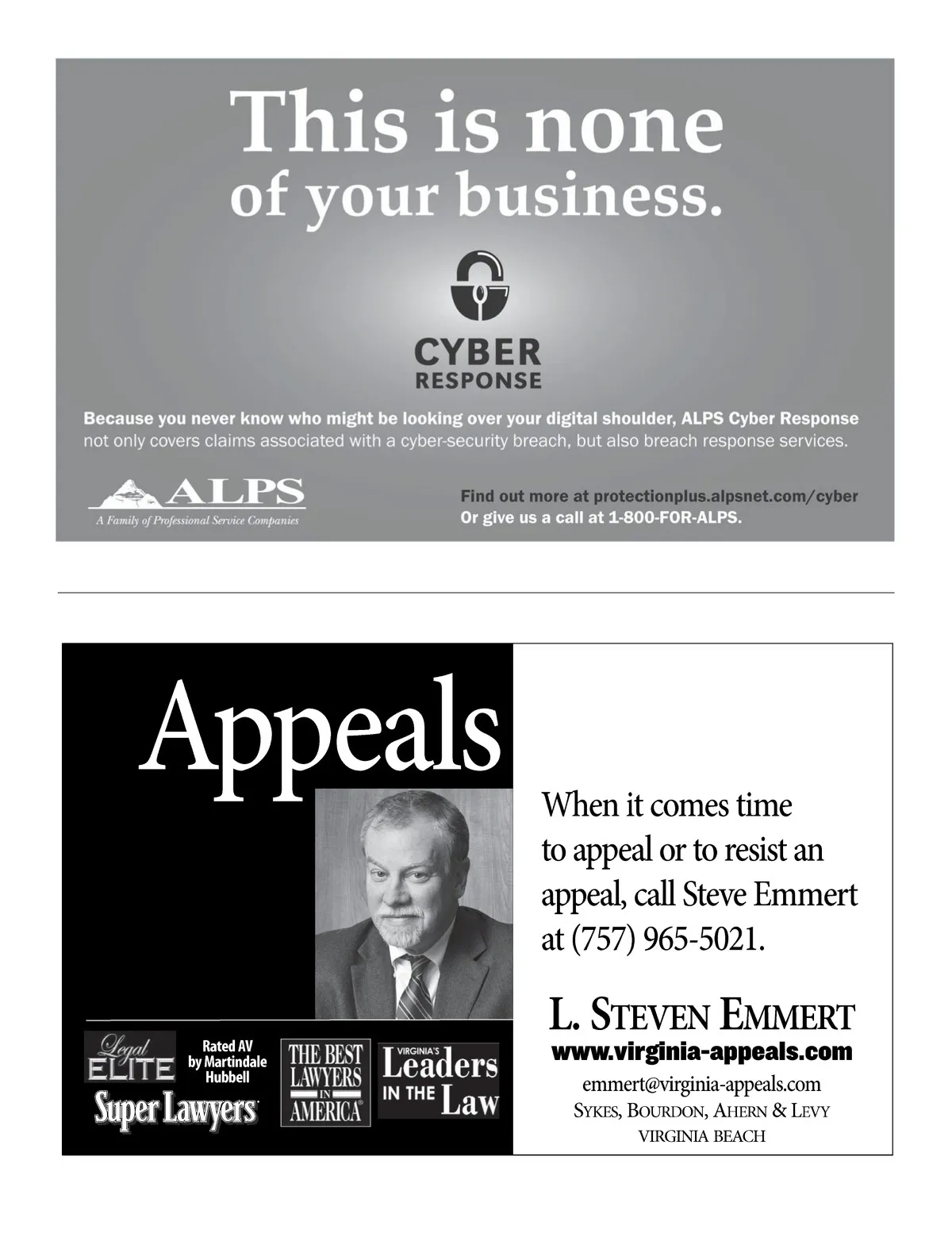 This is none of your business.

CYBER RESPONSE

Because you never know who might be looking over your digital shoulder, ALPS Cyber Response not only covers claims associated with a cyber-security breach, but also breach response services.

ALPS
A Family of Professional Service Companies

Find out more at protectionplus.alpsnet.com/cyber
Or give us a call at 1-800-FOR-ALPS.

Appeals

Legal ELITE

Rated AV by Martindale Hubbell

Super Lawyers

THE BEST LAWYERS IN AMERICA

VIRGINIA'S Leaders IN THE Law

When it comes time to appeal or to resist an appeal, call Steve Emmert at (757) 965-5021.

L. STEVEN EMMERT
www.virginia-appeals.com
emmert@virginia-appeals.com
SYKES, BOURDON, AHERN & LEVY
VIRGINIA BEACH